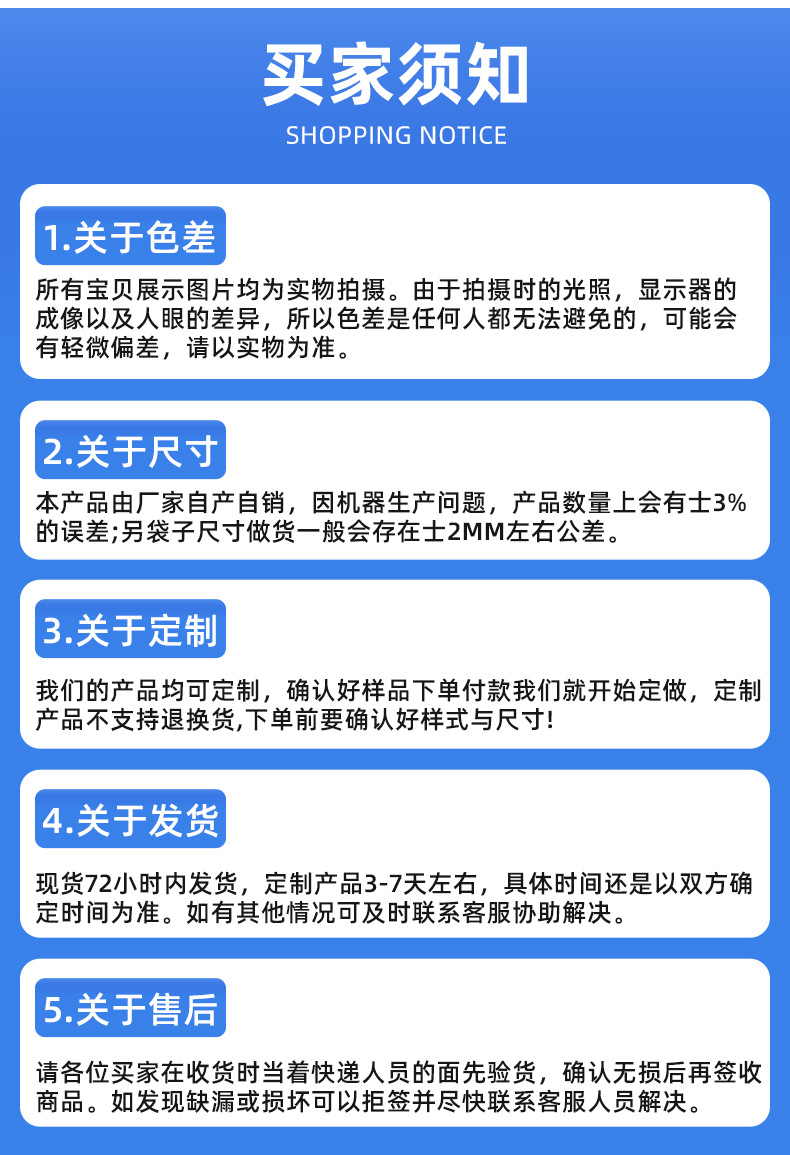 买家须知
SHOPPING NOTICE

1.关于色差

所有宝贝展示图片均为实物拍摄。由于拍摄时的光照，显示器的成像以及人眼的差异，所以色差是任何人都无法避免的，可能会有轻微偏差，请以实物为准。

2.关于尺寸

本产品由厂家自产自销，因机器生产问题，产品数量上会有士3%的误差;另袋子尺寸做货一般会存在士2MM左右公差。

3.关于定制

我们的产品均可定制，确认好样品下单付款我们就开始定做，定制产品不支持退换货,下单前要确认好样式与尺寸!

4.关于发货

现货72小时内发货，定制产品3-7天左右，具体时间还是以双方确定时间为准。如有其他情况可及时联系客服协助解决。

5.关于售后

请各位买家在收货时当着快递人员的面先验货，确认无损后再签收商品。如发现缺漏或损坏可以拒签并尽快联系客服人员解决。